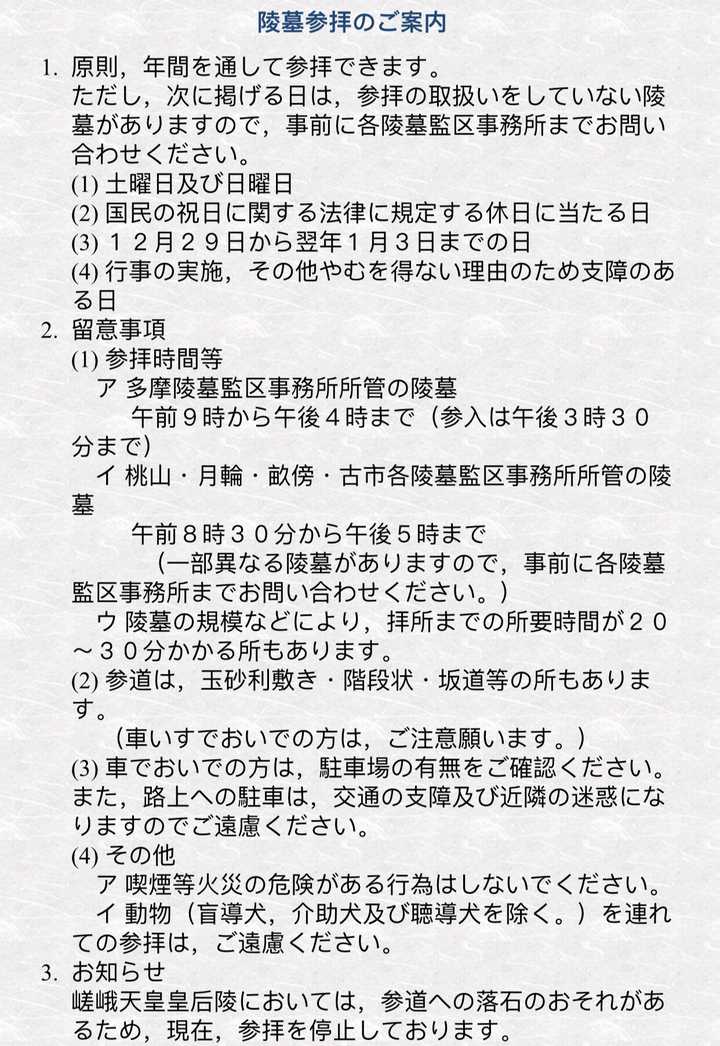 陵墓参拝のご案内

1. 原則，年間を通して参拝できます。
ただし，次に掲げる日は，参拝の取扱いをしていない陵墓がありますので，事前に各陵墓監区事務所までお問い合わせください。
(1) 土曜日及び日曜日
(2) 国民の祝日に関する法律に規定する休日に当たる日
(3) １２月２９日から翌年１月３日までの日
(4) 行事の実施，その他やむを得ない理由のため支障のある日

2. 留意事項
(1) 参拝時間等
ア 多摩陵墓監区事務所所管の陵墓
午前９時から午後４時まで（参入は午後３時３０分まで）
イ 桃山・月輪・畝傍・古市各陵墓監区事務所所管の陵墓
午前８時３０分から午後５時まで
（一部異なる陵墓がありますので，事前に各陵墓監区事務所までお問い合わせください。）
ウ 陵墓の規模などにより，拝所までの所要時間が２０～３０分かかる所もあります。
(2) 参道は，玉砂利敷き・階段状・坂道等の所もあります。
（車いすでおいでの方は，ご注意願います。）
(3) 車でおいでの方は，駐車場の有無をご確認ください。また，路上への駐車は，交通の支障及び近隣の迷惑になりますのでご遠慮ください。
(4) その他
ア 喫煙等火災の危険がある行為はしないでください。
イ 動物（盲導犬，介助犬及び聴導犬を除く。）を連れての参拝は，ご遠慮ください。

3. お知らせ
嵯峨天皇皇后陵においては，参道への落石のおそれがあるため，現在，参拝を停止しております。